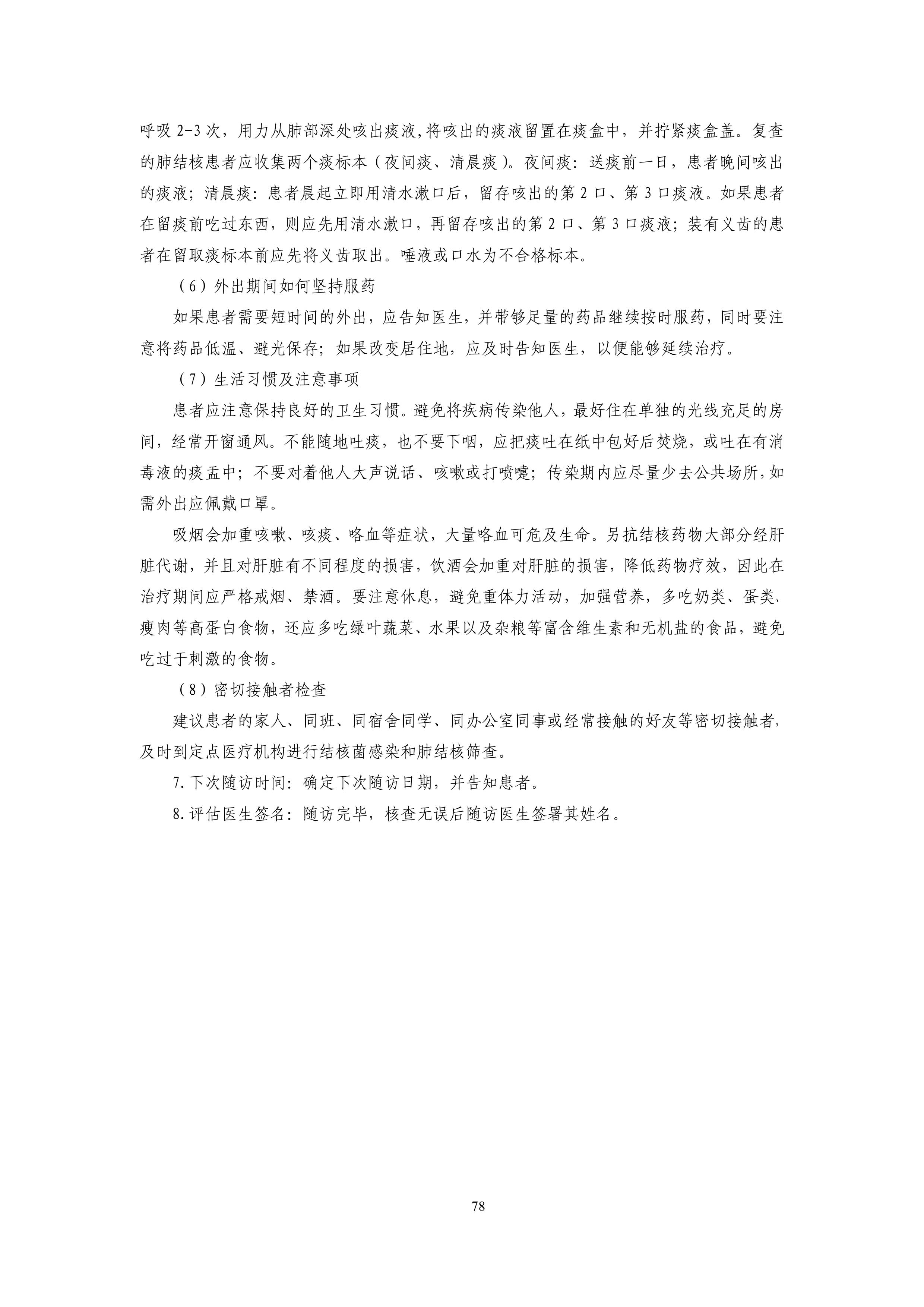 呼吸 2-3 次，用力从肺部深处咳出痰液,将咳出的痰液留置在痰盒中，并拧紧痰盒盖。复查的肺结核患者应收集两个痰标本（夜间痰、清晨痰）。夜间痰：送痰前一日，患者晚间咳出的痰液；清晨痰：患者晨起立即用清水漱口后，留存咳出的第 2 口、第 3 口痰液。如果患者在留痰前吃过东西，则应先用清水漱口，再留存咳出的第 2 口、第 3 口痰液；装有义齿的患者在留取痰标本前应先将义齿取出。唾液或口水为不合格标本。

（6）外出期间如何坚持服药

如果患者需要短时间的外出，应告知医生，并带够足量的药品继续按时服药，同时要注意将药品低温、避光保存；如果改变居住地，应及时告知医生，以便能够延续治疗。

（7）生活习惯及注意事项

患者应注意保持良好的卫生习惯。避免将疾病传染他人，最好住在单独的光线充足的房间，经常开窗通风。不能随地吐痰，也不要下咽，应把痰吐在纸中包好后焚烧，或吐在有消毒液的痰盂中；不要对着他人大声说话、咳嗽或打喷嚏；传染期内应尽量少去公共场所,如需外出应佩戴口罩。

吸烟会加重咳嗽、咳痰、咯血等症状，大量咯血可危及生命。另抗结核药物大部分经肝脏代谢，并且对肝脏有不同程度的损害，饮酒会加重对肝脏的损害，降低药物疗效，因此在治疗期间应严格戒烟、禁酒。要注意休息，避免重体力活动，加强营养，多吃奶类、蛋类、瘦肉等高蛋白食物，还应多吃绿叶蔬菜、水果以及杂粮等富含维生素和无机盐的食品，避免吃过于刺激的食物。

（8）密切接触者检查

建议患者的家人、同班、同宿舍同学、同办公室同事或经常接触的好友等密切接触者，及时到定点医疗机构进行结核菌感染和肺结核筛查。

7.下次随访时间：确定下次随访日期，并告知患者。

8.评估医生签名：随访完毕，核查无误后随访医生签署其姓名。

78